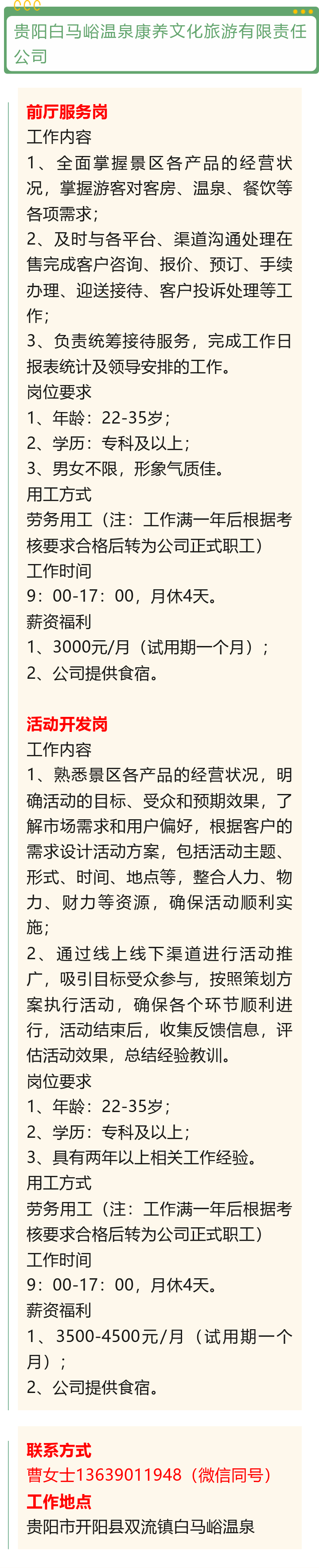 贵阳白马峪温泉康养文化旅游有限责任公司

前厅服务岗
工作内容
1、全面掌握景区各产品的经营状况，掌握游客对客房、温泉、餐饮等各项需求；
2、及时与各平台、渠道沟通处理在售完成客户咨询、报价、预订、手续办理、迎送接待、客户投诉处理等工作；
3、负责统筹接待服务，完成工作日报表统计及领导安排的工作。
岗位要求
1、年龄：22-35岁；
2、学历：专科及以上；
3、男女不限，形象气质佳。
用工方式
劳务用工（注：工作满一年后根据考核要求合格后转为公司正式职工）
工作时间
9：00-17：00，月休4天。
薪资福利
1、3000元/月（试用期一个月）；
2、公司提供食宿。

活动开发岗
工作内容
1、熟悉景区各产品的经营状况，明确活动的目标、受众和预期效果，了解市场需求和用户偏好，根据客户的需求设计活动方案，包括活动主题、形式、时间、地点等，整合人力、物力、财力等资源，确保活动顺利实施；
2、通过线上线下渠道进行活动推广，吸引目标受众参与，按照策划方案执行活动，确保各个环节顺利进行，活动结束后，收集反馈信息，评估活动效果，总结经验教训。
岗位要求
1、年龄：22-35岁；
2、学历：专科及以上；
3、具有两年以上相关工作经验。
用工方式
劳务用工（注：工作满一年后根据考核要求合格后转为公司正式职工）
工作时间
9：00-17：00，月休4天。
薪资福利
1、3500-4500元/月（试用期一个月）；
2、公司提供食宿。

联系方式
曹女士13639011948（微信同号）
工作地点
贵阳市开阳县双流镇白马峪温泉